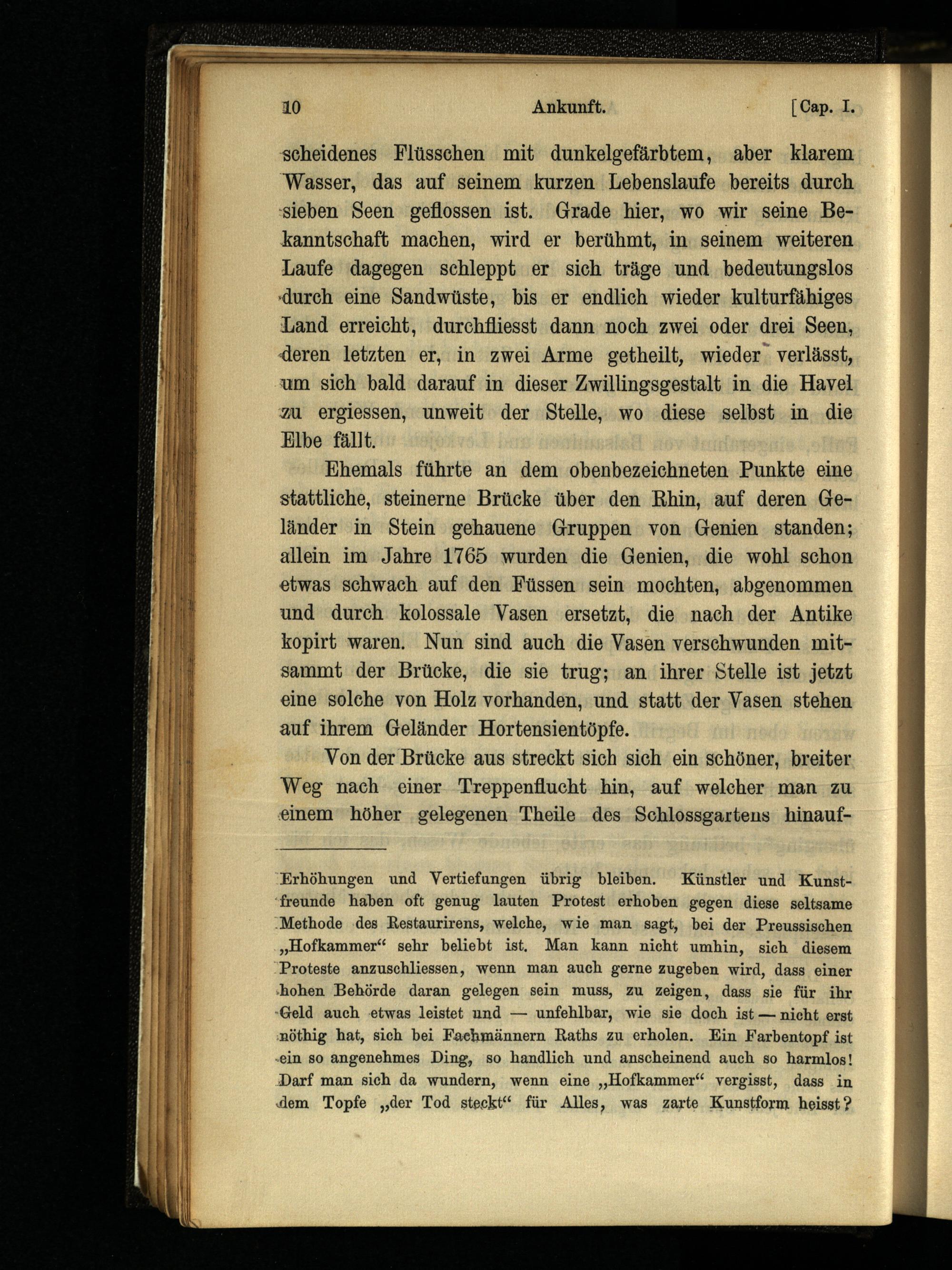 10 Ankunft. [Cap. I.

scheidenes Flüsschen mit dunkelgefärbtem, aber klarem Wasser, das auf seinem kurzen Lebenslaufe bereits durch sieben Seen geflossen ist. Grade hier, wo wir seine Bekanntschaft machen, wird er berühmt, in seinem weiteren Laufe dagegen schleppt er sich träge und bedeutungslos durch eine Sandwüste, bis er endlich wieder kulturfähiges Land erreicht, durchfliesst dann noch zwei oder drei Seen, deren letzten er, in zwei Arme getheilt, wieder verlässt, um sich bald darauf in dieser Zwillingsgestalt in die Havel zu ergiessen, unweit der Stelle, wo diese selbst in die Elbe fällt.

Ehemals führte an dem obenbezeichneten Punkte eine stattliche, steinerne Brücke über den Rhin, auf deren Geländer in Stein gehauene Gruppen von Genien standen; allein im Jahre 1765 wurden die Genien, die wohl schon etwas schwach auf den Füssen sein mochten, abgenommen und durch kolossale Vasen ersetzt, die nach der Antike kopirt waren. Nun sind auch die Vasen verschwunden mitsammt der Brücke, die sie trug; an ihrer Stelle ist jetzt eine solche von Holz vorhanden, und statt der Vasen stehen auf ihrem Geländer Hortensientöpfe.

Von der Brücke aus streckt sich sich ein schöner, breiter Weg nach einer Treppenflucht hin, auf welcher man zu einem höher gelegenen Theile des Schlossgartens hinauf-

Erhöhungen und Vertiefungen übrig bleiben. Künstler und Kunstfreunde haben oft genug lauten Protest erhoben gegen diese seltsame Methode des Restaurirens, welche, wie man sagt, bei der Preussischen „Hofkammer“ sehr beliebt ist. Man kann nicht umhin, sich diesem Proteste anzuschliessen, wenn man auch gerne zugeben wird, dass einer hohen Behörde daran gelegen sein muss, zu zeigen, dass sie für ihr Geld auch etwas leistet und — unfehlbar, wie sie doch ist — nicht erst nöthig hat, sich bei Fachmännern Raths zu erholen. Ein Farbentopf ist ein so angenehmes Ding, so handlich und anscheinend auch so harmlos! Darf man sich da wundern, wenn eine „Hofkammer“ vergisst, dass in dem Topfe „der Tod steckt“ für Alles, was zarte Kunstform heisst?